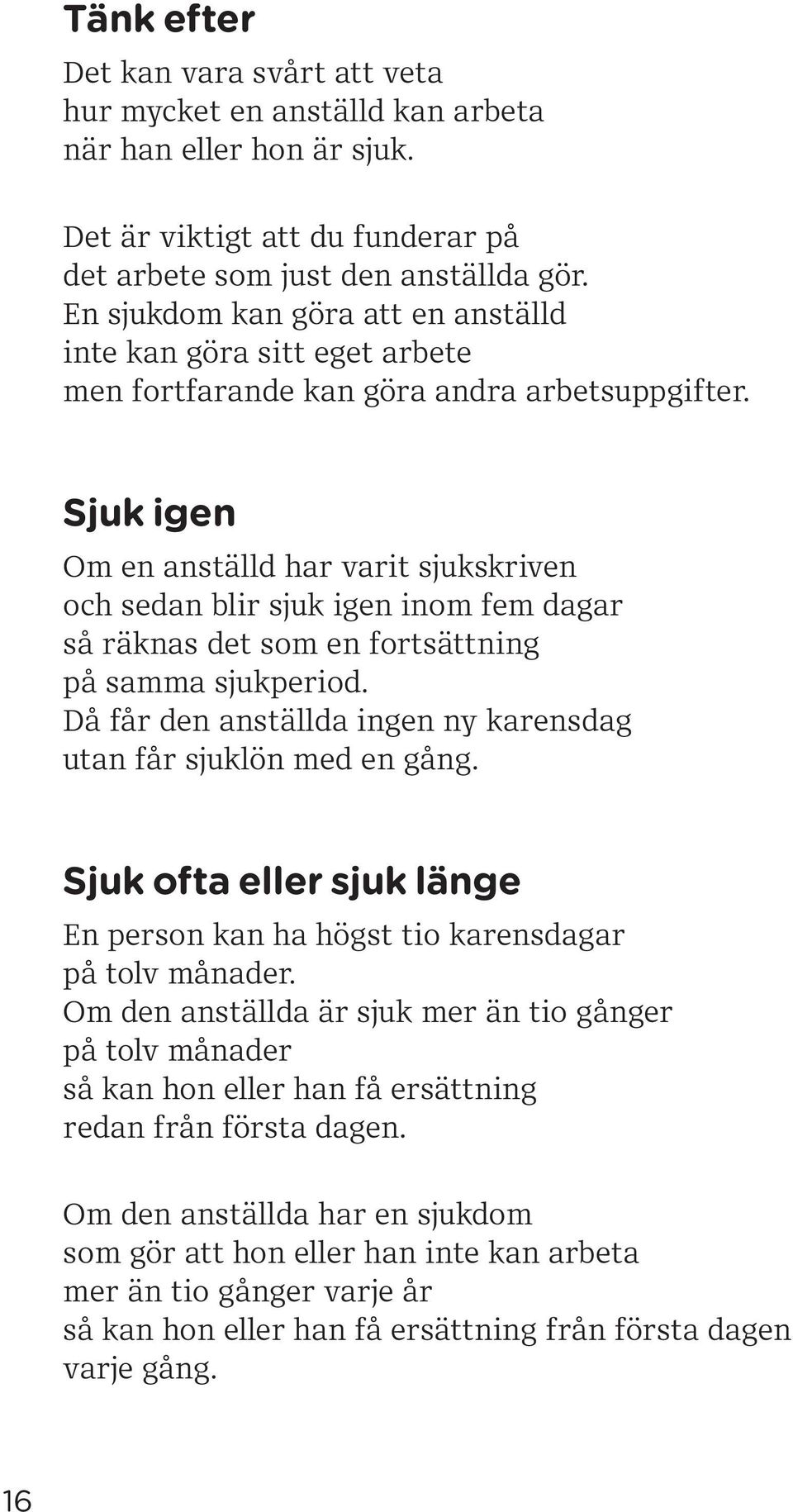 Tänk efter

Det kan vara svårt att veta hur mycket en anställd kan arbeta när han eller hon är sjuk.

Det är viktigt att du funderar på det arbete som just den anställda gör. En sjukdom kan göra att en anställd inte kan göra sitt eget arbete men fortfarande kan göra andra arbetsuppgifter.

Sjuk igen

Om en anställd har varit sjukskriven och sedan blir sjuk igen inom fem dagar så räknas det som en fortsättning på samma sjukperiod. Då får den anställda ingen ny karensdag utan får sjuklön med en gång.

Sjuk ofta eller sjuk länge

En person kan ha högst tio karensdagar på tolv månader. Om den anställda är sjuk mer än tio gånger på tolv månader så kan hon eller han få ersättning redan från första dagen.

Om den anställda har en sjukdom som gör att hon eller han inte kan arbeta mer än tio gånger varje år så kan hon eller han få ersättning från första dagen varje gång.

16